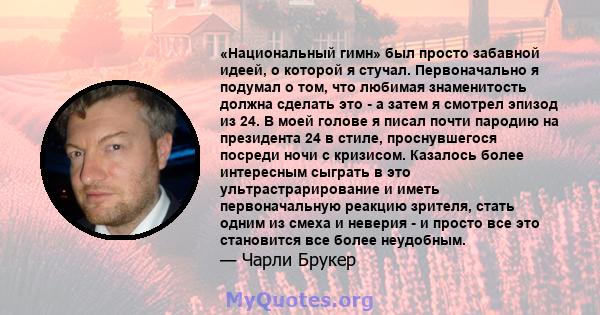 «Национальный гимн» был просто забавной идеей, о которой я стучал. Первоначально я подумал о том, что любимая знаменитость должна сделать это - а затем я смотрел эпизод из 24. В моей голове я писал почти пародию на президента 24 в стиле, проснувшегося посреди ночи с кризисом. Казалось более интересным сыграть в это ультрастрарирование и иметь первоначальную реакцию зрителя, стать одним из смеха и неверия - и просто все это становится все более неудобным.
— Чарли Брукер

MyQuotes.org